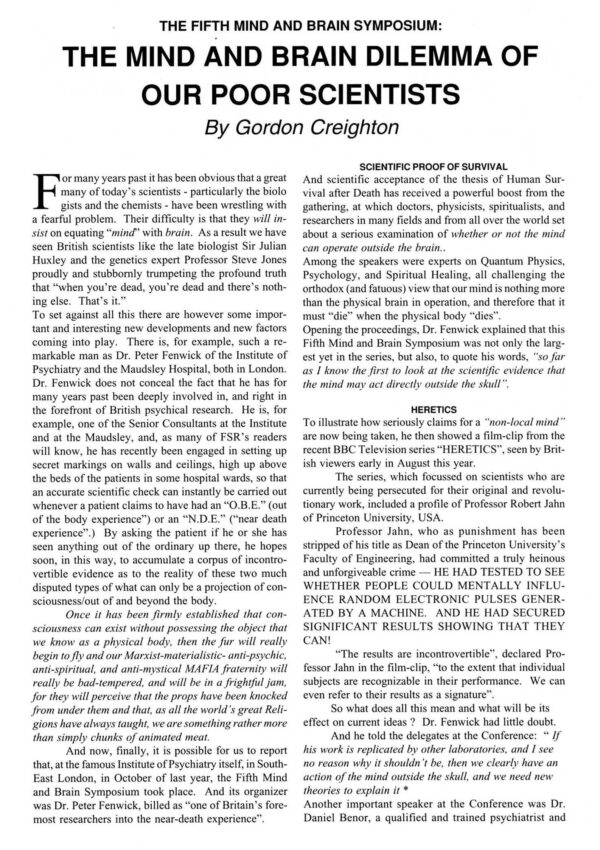 THE FIFTH MIND AND BRAIN SYMPOSIUM:

THE MIND AND BRAIN DILEMMA OF OUR POOR SCIENTISTS

By Gordon Creighton

For many years past it has been obvious that a great many of today's scientists - particularly the biolo gists and the chemists - have been wrestling with a fearful problem. Their difficulty is that they will insist on equating "mind" with brain. As a result we have seen British scientists like the late biologist Sir Julian Huxley and the genetics expert Professor Steve Jones proudly and stubbornly trumpeting the profound truth that "when you're dead, you're dead and there's nothing else. That's it."

To set against all this there are however some important and interesting new developments and new factors coming into play. There is, for example, such a remarkable man as Dr. Peter Fenwick of the Institute of Psychiatry and the Maudsley Hospital, both in London. Dr. Fenwick does not conceal the fact that he has for many years past been deeply involved in, and right in the forefront of British psychical research. He is, for example, one of the Senior Consultants at the Institute and at the Maudsley, and, as many of FSR's readers will know, he has recently been engaged in setting up secret markings on walls and ceilings, high up above the beds of the patients in some hospital wards, so that an accurate scientific check can instantly be carried out whenever a patient claims to have had an "O.B.E." (out of the body experience") or an "N.D.E." ("near death experience".) By asking the patient if he or she has seen anything out of the ordinary up there, he hopes soon, in this way, to accumulate a corpus of incontrovertible evidence as to the reality of these two much disputed types of what can only be a projection of consciousness/out of and beyond the body.

Once it has been firmly established that consciousness can exist without possessing the object that we know as a physical body, then the fur will really begin to fly and our Marxist-materialistic- anti-psychic, anti-spiritual, and anti-mystical MAFIA fraternity will really be bad-tempered, and will be in a frightful jam, for they will perceive that the props have been knocked from under them and that, as all the world's great Religions have always taught, we are something rather more than simply chunks of animated meat.

And now, finally, it is possible for us to report that, at the famous Institute of Psychiatry itself, in South-East London, in October of last year, the Fifth Mind and Brain Symposium took place. And its organizer was Dr. Peter Fenwick, billed as "one of Britain's foremost researchers into the near-death experience".

SCIENTIFIC PROOF OF SURVIVAL

And scientific acceptance of the thesis of Human Survival after Death has received a powerful boost from the gathering, at which doctors, physicists, spiritualists, and researchers in many fields and from all over the world set about a serious examination of whether or not the mind can operate outside the brain..

Among the speakers were experts on Quantum Physics, Psychology, and Spiritual Healing, all challenging the orthodox (and fatuous) view that our mind is nothing more than the physical brain in operation, and therefore that it must "die" when the physical body "dies".

Opening the proceedings, Dr. Fenwick explained that this Fifth Mind and Brain Symposium was not only the largest yet in the series, but also, to quote his words, "so far as I know the first to look at the scientific evidence that the mind may act directly outside the skull".

HERETICS

To illustrate how seriously claims for a "non-local mind" are now being taken, he then showed a film-clip from the recent BBC Television series "HERETICS", seen by British viewers early in August this year.

The series, which focussed on scientists who are currently being persecuted for their original and revolutionary work, included a profile of Professor Robert Jahn of Princeton University, USA.

Professor Jahn, who as punishment has been stripped of his title as Dean of the Princeton University's Faculty of Engineering, had committed a truly heinous and unforgiveable crime — HE HAD TESTED TO SEE WHETHER PEOPLE COULD MENTALLY INFLUENCE RANDOM ELECTRONIC PULSES GENERATED BY A MACHINE. AND HE HAD SECURED SIGNIFICANT RESULTS SHOWING THAT THEY CAN!

"The results are incontrovertible", declared Professor Jahn in the film-clip, "to the extent that individual subjects are recognizable in their performance. We can even refer to their results as a signature".

So what does all this mean and what will be its effect on current ideas ? Dr. Fenwick had little doubt.

And he told the delegates at the Conference: " If his work is replicated by other laboratories, and I see no reason why it shouldn't be, then we clearly have an action of the mind outside the skull, and we need new theories to explain it *

Another important speaker at the Conference was Dr. Daniel Benor, a qualified and trained psychiatrist and